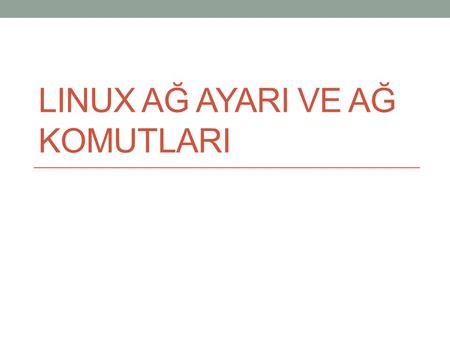 LINUX AĞ AYARI VE AĞ KOMUTLARI